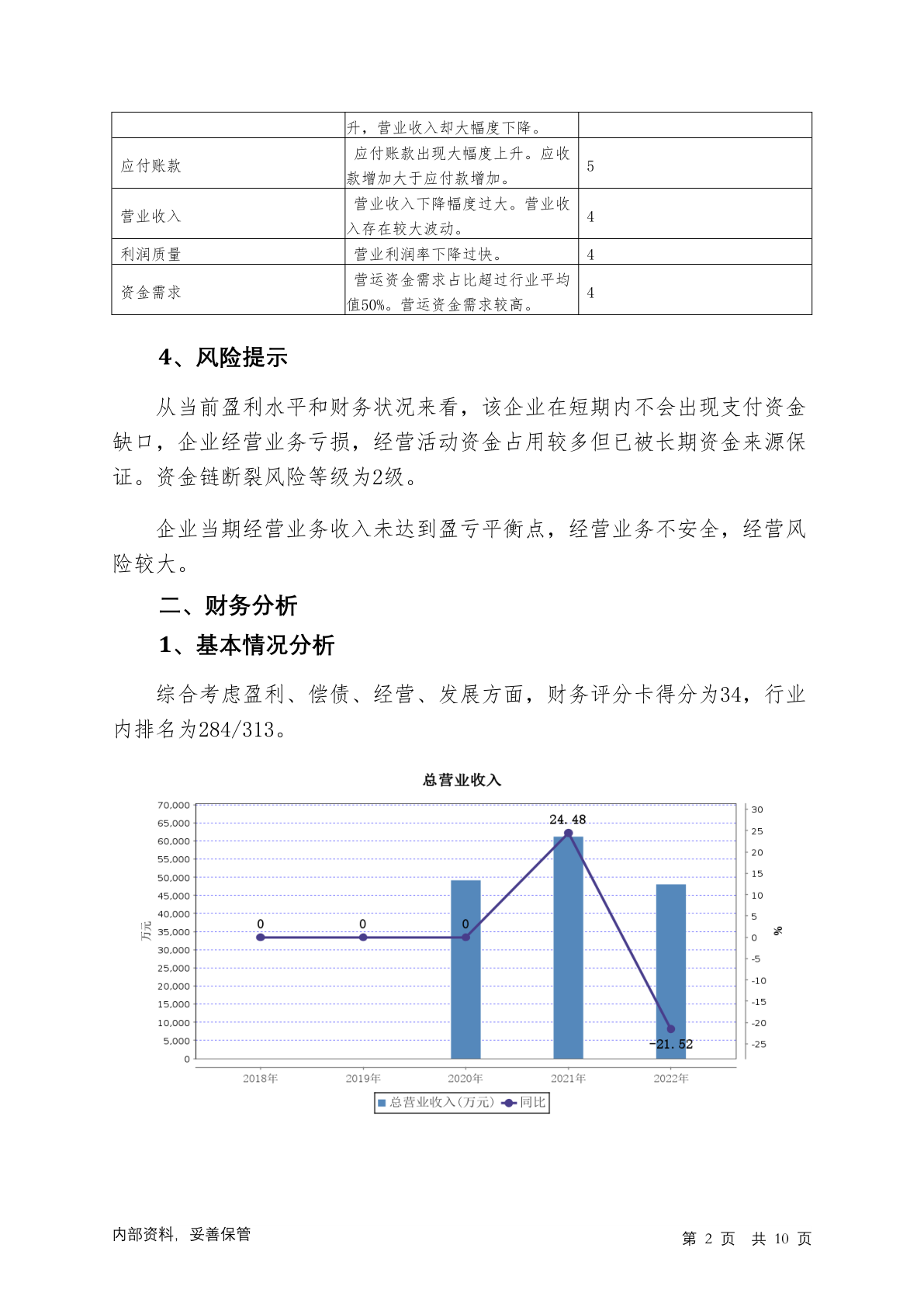 |  | 升，营业收入却大幅度下降。 |  |
|---|---|---|
| 应付账款 | 应付账款出现大幅度上升。应收款增加大于应付款增加。 | 5 |
| 营业收入 | 营业收入下降幅度过大。营业收入存在较大波动。 | 4 |
| 利润质量 | 营业利润率下降过快。 | 4 |
| 资金需求 | 营运资金需求占比超过行业平均值50%。营运资金需求较高。 | 4 |

4、风险提示

从当前盈利水平和财务状况来看，该企业在短期内不会出现支付资金缺口，企业经营业务亏损，经营活动资金占用较多但已被长期资金来源保证。资金链断裂风险等级为2级。

企业当期经营业务收入未达到盈亏平衡点，经营业务不安全，经营风险较大。

二、财务分析

1、基本情况分析

综合考虑盈利、偿债、经营、发展方面，财务评分卡得分为34，行业内排名为284/313。

总营业收入

70,000
65,000
60,000
55,000
50,000
45,000
40,000
35,000
30,000
25,000
20,000
15,000
10,000
5,000
0

万元

30
25
20
15
10
5
0
-5
-10
-15
-20
-25

%

0 0 0 24.48 -21.52

2018年 2019年 2020年 2021年 2022年

总营业收入(万元) 同比

内部资料，妥善保管

第 2 页 共 10 页